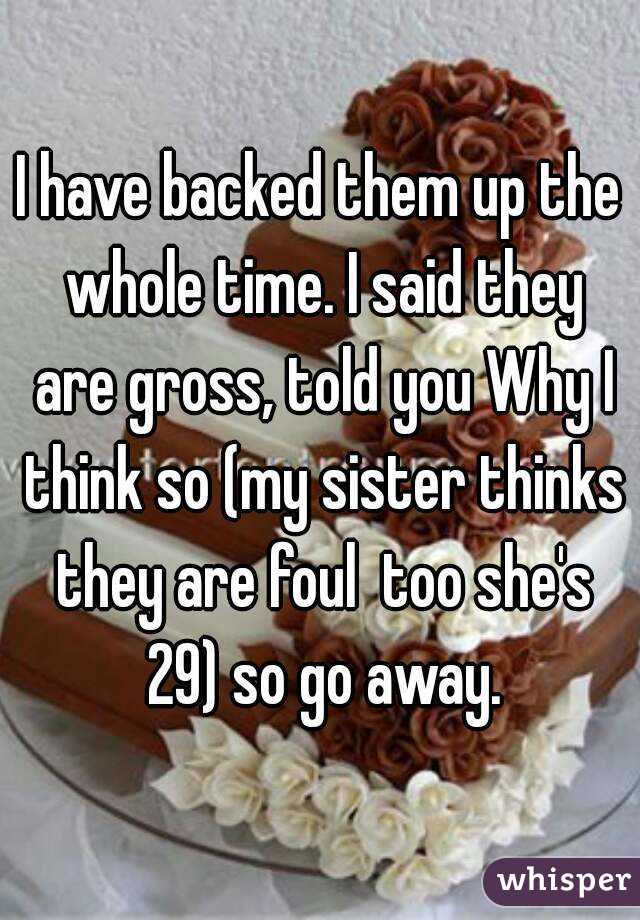 I have backed them up the whole time. I said they are gross, told you Why I think so (my sister thinks they are foul  too she's 29) so go away.

whisper